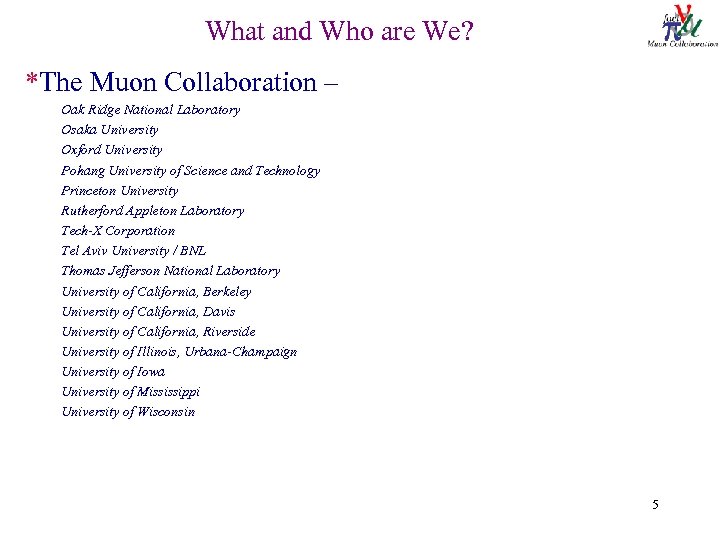 What and Who are We?

Muon Collaboration

*The Muon Collaboration –

Oak Ridge National Laboratory
Osaka University
Oxford University
Pohang University of Science and Technology
Princeton University
Rutherford Appleton Laboratory
Tech-X Corporation
Tel Aviv University / BNL
Thomas Jefferson National Laboratory
University of California, Berkeley
University of California, Davis
University of California, Riverside
University of Illinois, Urbana-Champaign
University of Iowa
University of Mississippi
University of Wisconsin

5